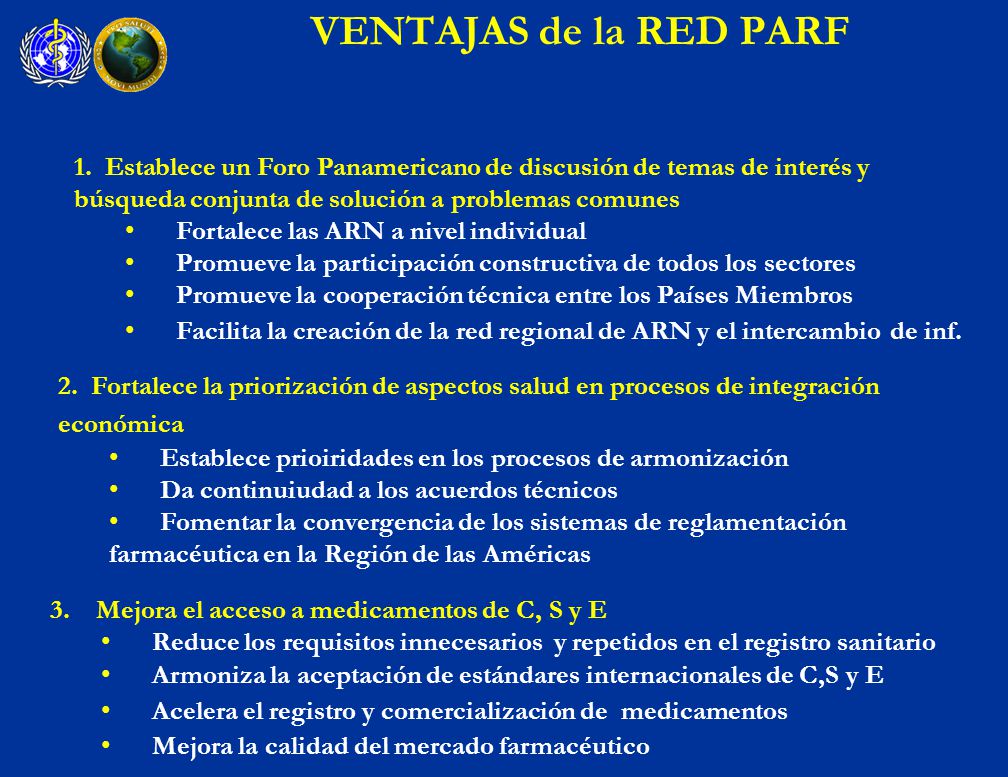 VENTAJAS de la RED PARF

1. Establece un Foro Panamericano de discusión de temas de interés y búsqueda conjunta de solución a problemas comunes
• Fortalece las ARN a nivel individual
• Promueve la participación constructiva de todos los sectores
• Promueve la cooperación técnica entre los Países Miembros
• Facilita la creación de la red regional de ARN y el intercambio de inf.

2. Fortalece la priorización de aspectos salud en procesos de integración económica
• Establece prioiridades en los procesos de armonización
• Da continuiudad a los acuerdos técnicos
• Fomentar la convergencia de los sistemas de reglamentación farmacéutica en la Región de las Américas

3. Mejora el acceso a medicamentos de C, S y E
• Reduce los requisitos innecesarios y repetidos en el registro sanitario
• Armoniza la aceptación de estándares internacionales de C,S y E
• Acelera el registro y comercialización de medicamentos
• Mejora la calidad del mercado farmacéutico